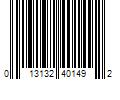 0 13132 40149 2